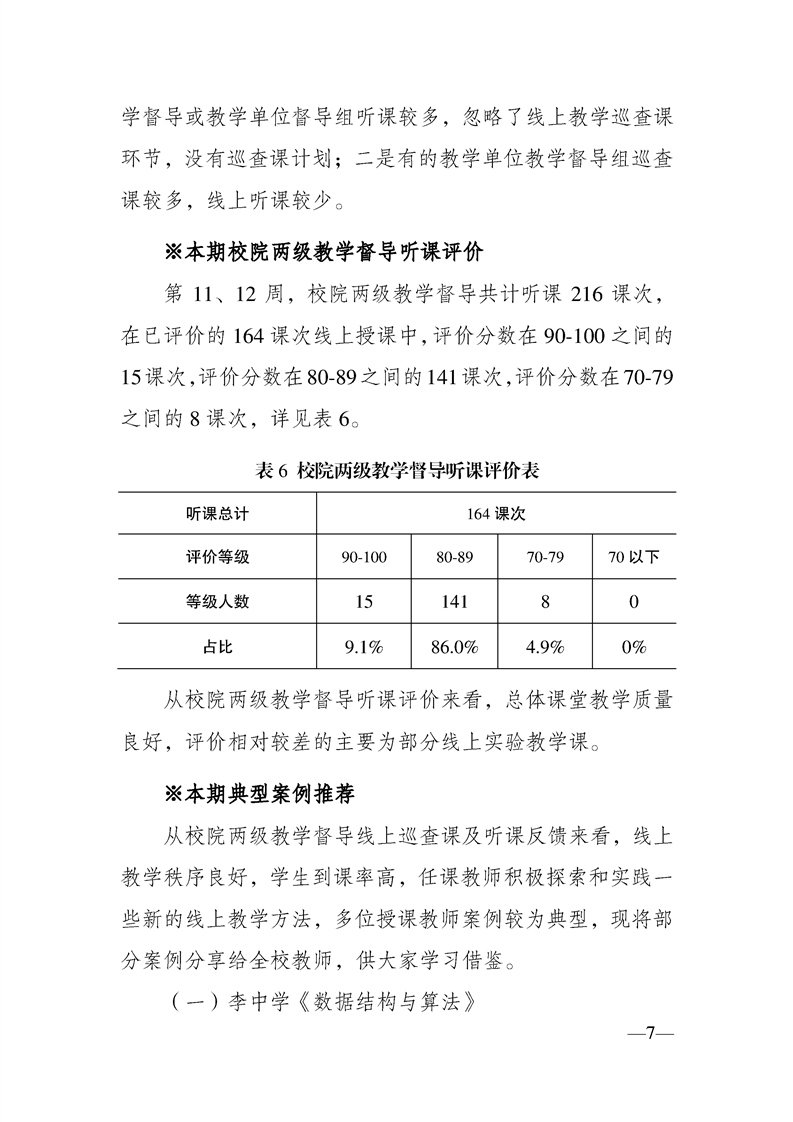 学督导或教学单位督导组听课较多，忽略了线上教学巡查课环节，没有巡查课计划；二是有的教学单位教学督导组巡查课较多，线上听课较少。

※本期校院两级教学督导听课评价

第 11、12 周，校院两级教学督导共计听课 216 课次，在已评价的 164 课次线上授课中，评价分数在 90-100 之间的 15 课次，评价分数在 80-89 之间的 141 课次，评价分数在 70-79 之间的 8 课次，详见表 6。

表 6 校院两级教学督导听课评价表

| 听课总计 | 164 课次 | | | |
|---|---|---|---|---|
| 评价等级 | 90-100 | 80-89 | 70-79 | 70 以下 |
| 等级人数 | 15 | 141 | 8 | 0 |
| 占比 | 9.1% | 86.0% | 4.9% | 0% |

从校院两级教学督导听课评价来看，总体课堂教学质量良好，评价相对较差的主要为部分线上实验教学课。

※本期典型案例推荐

从校院两级教学督导线上巡查课及听课反馈来看，线上教学秩序良好，学生到课率高，任课教师积极探索和实践一些新的线上教学方法，多位授课教师案例较为典型，现将部分案例分享给全校教师，供大家学习借鉴。

（一）李中学《数据结构与算法》

—7—